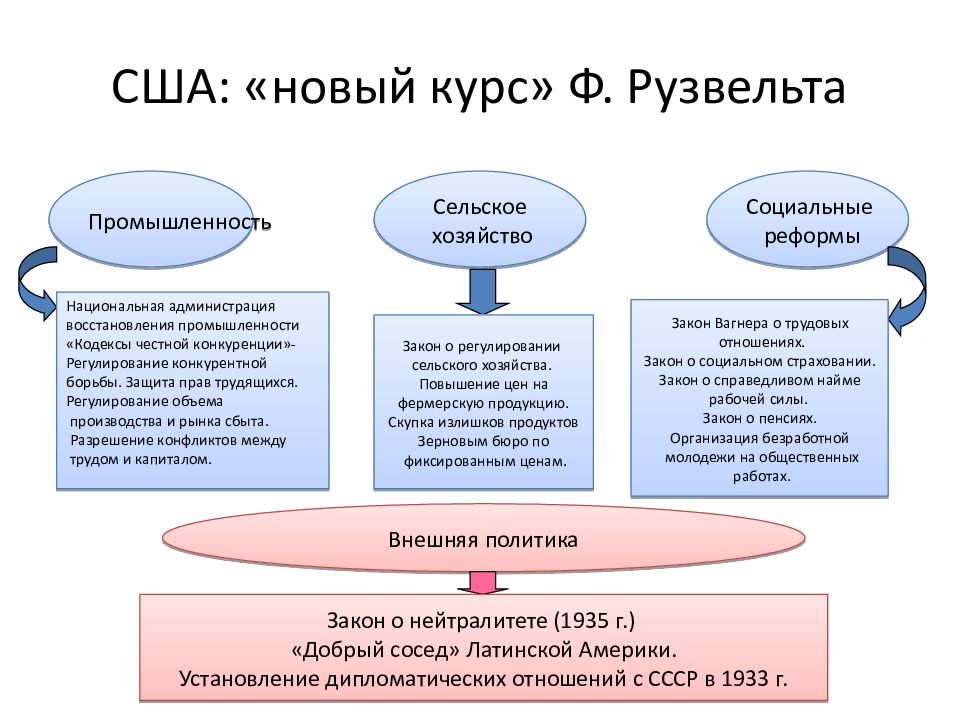 США: «новый курс» Ф. Рузвельта

Промышленность

Сельское хозяйство

Социальные реформы

Национальная администрация восстановления промышленности «Кодексы честной конкуренции»- Регулирование конкурентной борьбы. Защита прав трудящихся. Регулирование объема производства и рынка сбыта. Разрешение конфликтов между трудом и капиталом.

Закон о регулировании сельского хозяйства. Повышение цен на фермерскую продукцию. Скупка излишков продуктов Зерновым бюро по фиксированным ценам.

Закон Вагнера о трудовых отношениях. Закон о социальном страховании. Закон о справедливом найме рабочей силы. Закон о пенсиях. Организация безработной молодежи на общественных работах.

Внешняя политика

Закон о нейтралитете (1935 г.)
«Добрый сосед» Латинской Америки.
Установление дипломатических отношений с СССР в 1933 г.